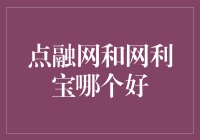 点融网和网利宝哪个好